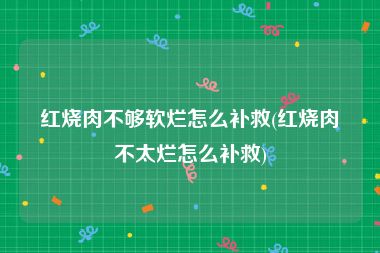 红烧肉不够软烂怎么补救(红烧肉不太烂怎么补救)